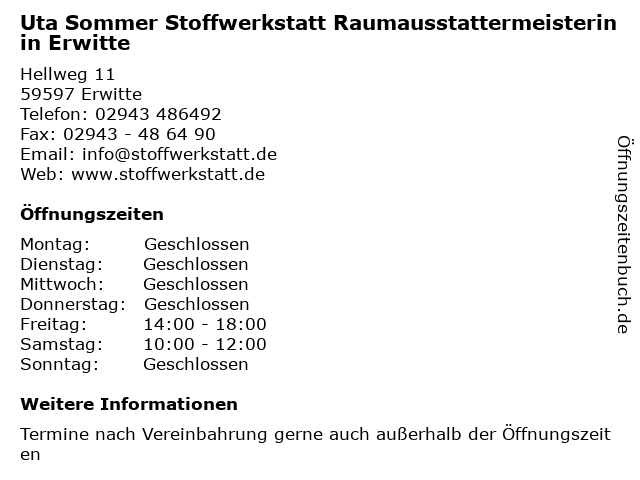 Uta Sommer Stoffwerkstatt Raumausstattermeisterin in Erwitte

Hellweg 11
59597 Erwitte
Telefon: 02943 486492
Fax: 02943 - 48 64 90
Email: info@stoffwerkstatt.de
Web: www.stoffwerkstatt.de

Öffnungszeiten

Montag: Geschlossen
Dienstag: Geschlossen
Mittwoch: Geschlossen
Donnerstag: Geschlossen
Freitag: 14:00 - 18:00
Samstag: 10:00 - 12:00
Sonntag: Geschlossen

Weitere Informationen

Termine nach Vereinbahrung gerne auch außerhalb der Öffnungszeiten

Öffnungszeitenbuch.de